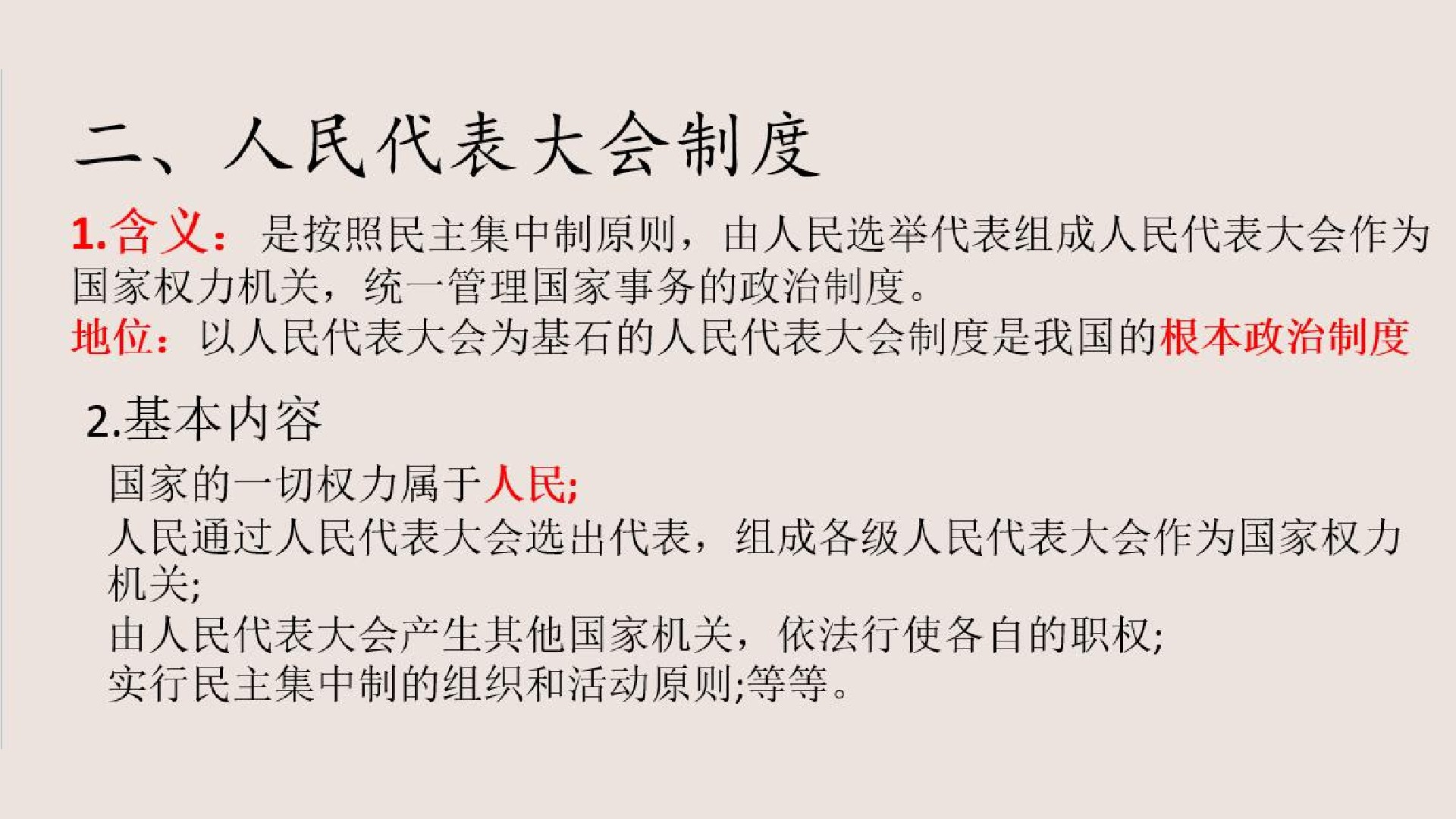 二、人民代表大会制度

1.含义：是按照民主集中制原则，由人民选举代表组成人民代表大会作为国家权力机关，统一管理国家事务的政治制度。

地位：以人民代表大会为基石的人民代表大会制度是我国的根本政治制度

2.基本内容

国家的一切权力属于人民;

人民通过人民代表大会选出代表，组成各级人民代表大会作为国家权力机关;

由人民代表大会产生其他国家机关，依法行使各自的职权;

实行民主集中制的组织和活动原则;等等。